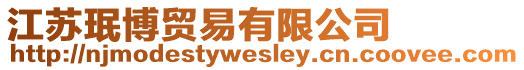 江苏珉博贸易有限公司
http://njmodestywesley.cn.coovee.com